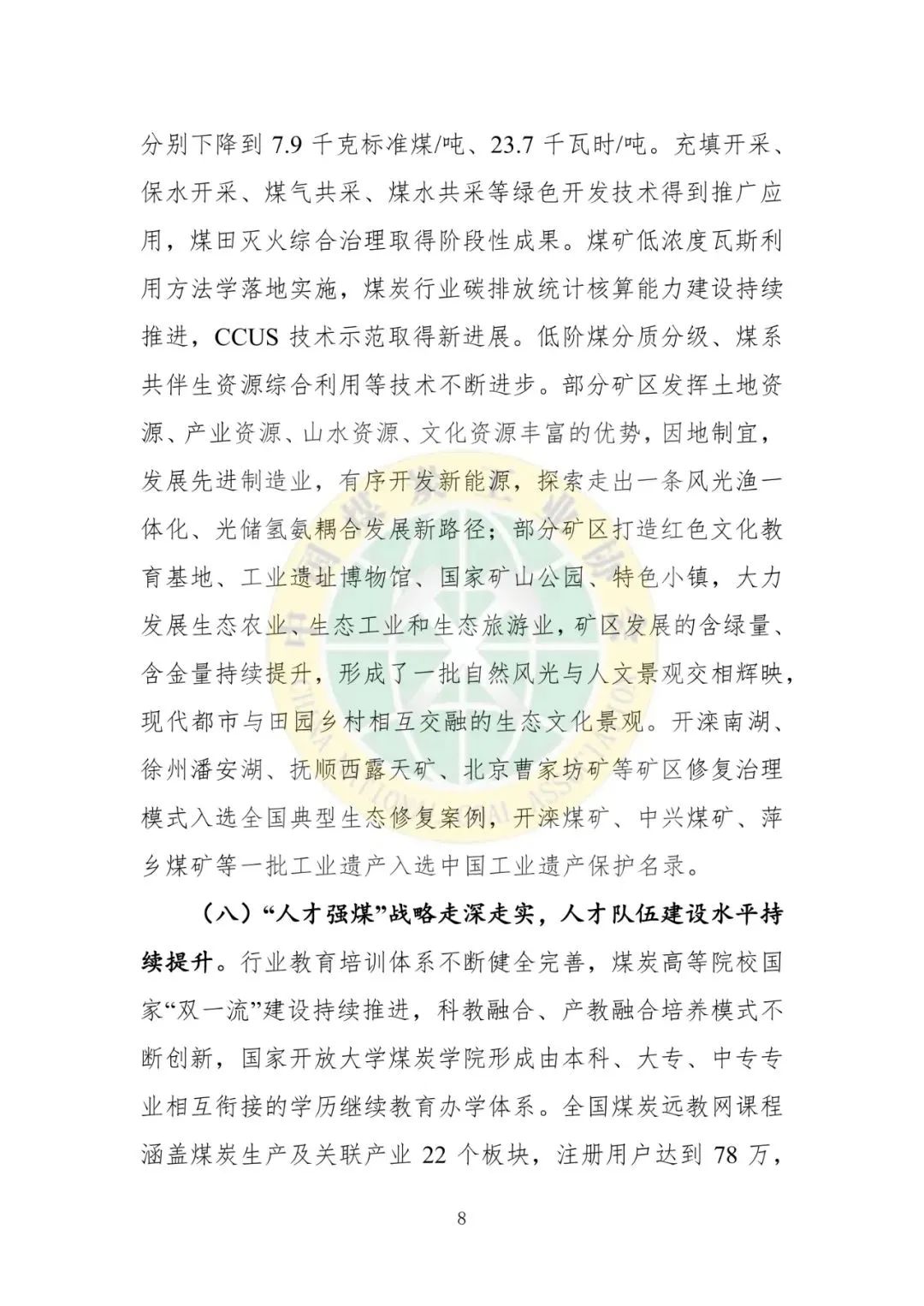 分别下降到 7.9 千克标准煤/吨、23.7 千瓦时/吨。充填开采、保水开采、煤气共采、煤水共采等绿色开发技术得到推广应用，煤田灭火综合治理取得阶段性成果。煤矿低浓度瓦斯利用方法学落地实施，煤炭行业碳排放统计核算能力建设持续推进，CCUS 技术示范取得新进展。低阶煤分质分级、煤系共伴生资源综合利用等技术不断进步。部分矿区发挥土地资源、产业资源、山水资源、文化资源丰富的优势，因地制宜，发展先进制造业，有序开发新能源，探索走出一条风光渔一体化、光储氢氨耦合发展新路径；部分矿区打造红色文化教育基地、工业遗址博物馆、国家矿山公园、特色小镇，大力发展生态农业、生态工业和生态旅游业，矿区发展的含绿量、含金量持续提升，形成了一批自然风光与人文景观交相辉映，现代都市与田园乡村相互交融的生态文化景观。开滦南湖、徐州潘安湖、抚顺西露天矿、北京曹家坊矿等矿区修复治理模式入选全国典型生态修复案例，开滦煤矿、中兴煤矿、萍乡煤矿等一批工业遗产入选中国工业遗产保护名录。

（八）“人才强煤”战略走深走实，人才队伍建设水平持续提升。行业教育培训体系不断健全完善，煤炭高等院校国家“双一流”建设持续推进，科教融合、产教融合培养模式不断创新，国家开放大学煤炭学院形成由本科、大专、中专专业相互衔接的学历继续教育办学体系。全国煤炭远教网课程涵盖煤炭生产及关联产业 22 个板块，注册用户达到 78 万，

8